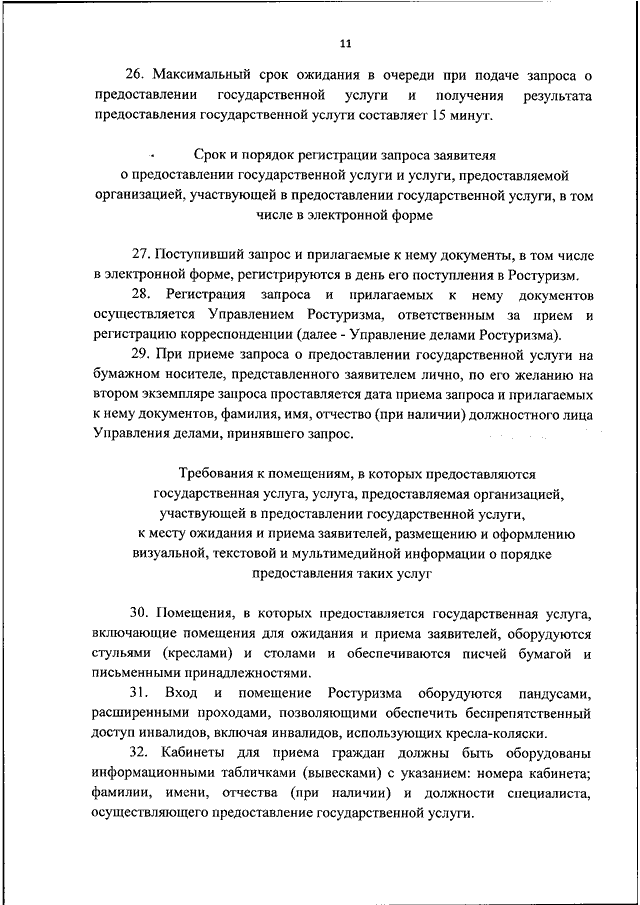 11

26. Максимальный срок ожидания в очереди при подаче запроса о предоставлении государственной услуги и получения результата предоставления государственной услуги составляет 15 минут.

Срок и порядок регистрации запроса заявителя о предоставлении государственной услуги и услуги, предоставляемой организацией, участвующей в предоставлении государственной услуги, в том числе в электронной форме

27. Поступивший запрос и прилагаемые к нему документы, в том числе в электронной форме, регистрируются в день его поступления в Ростуризм.

28. Регистрация запроса и прилагаемых к нему документов осуществляется Управлением Ростуризма, ответственным за прием и регистрацию корреспонденции (далее - Управление делами Ростуризма).

29. При приеме запроса о предоставлении государственной услуги на бумажном носителе, представленного заявителем лично, по его желанию на втором экземпляре запроса проставляется дата приема запроса и прилагаемых к нему документов, фамилия, имя, отчество (при наличии) должностного лица Управления делами, принявшего запрос.

Требования к помещениям, в которых предоставляются государственная услуга, услуга, предоставляемая организацией, участвующей в предоставлении государственной услуги, к месту ожидания и приема заявителей, размещению и оформлению визуальной, текстовой и мультимедийной информации о порядке предоставления таких услуг

30. Помещения, в которых предоставляется государственная услуга, включающие помещения для ожидания и приема заявителей, оборудуются стульями (креслами) и столами и обеспечиваются писчей бумагой и письменными принадлежностями.

31. Вход и помещение Ростуризма оборудуются пандусами, расширенными проходами, позволяющими обеспечить беспрепятственный доступ инвалидов, включая инвалидов, использующих кресла-коляски.

32. Кабинеты для приема граждан должны быть оборудованы информационными табличками (вывесками) с указанием: номера кабинета; фамилии, имени, отчества (при наличии) и должности специалиста, осуществляющего предоставление государственной услуги.